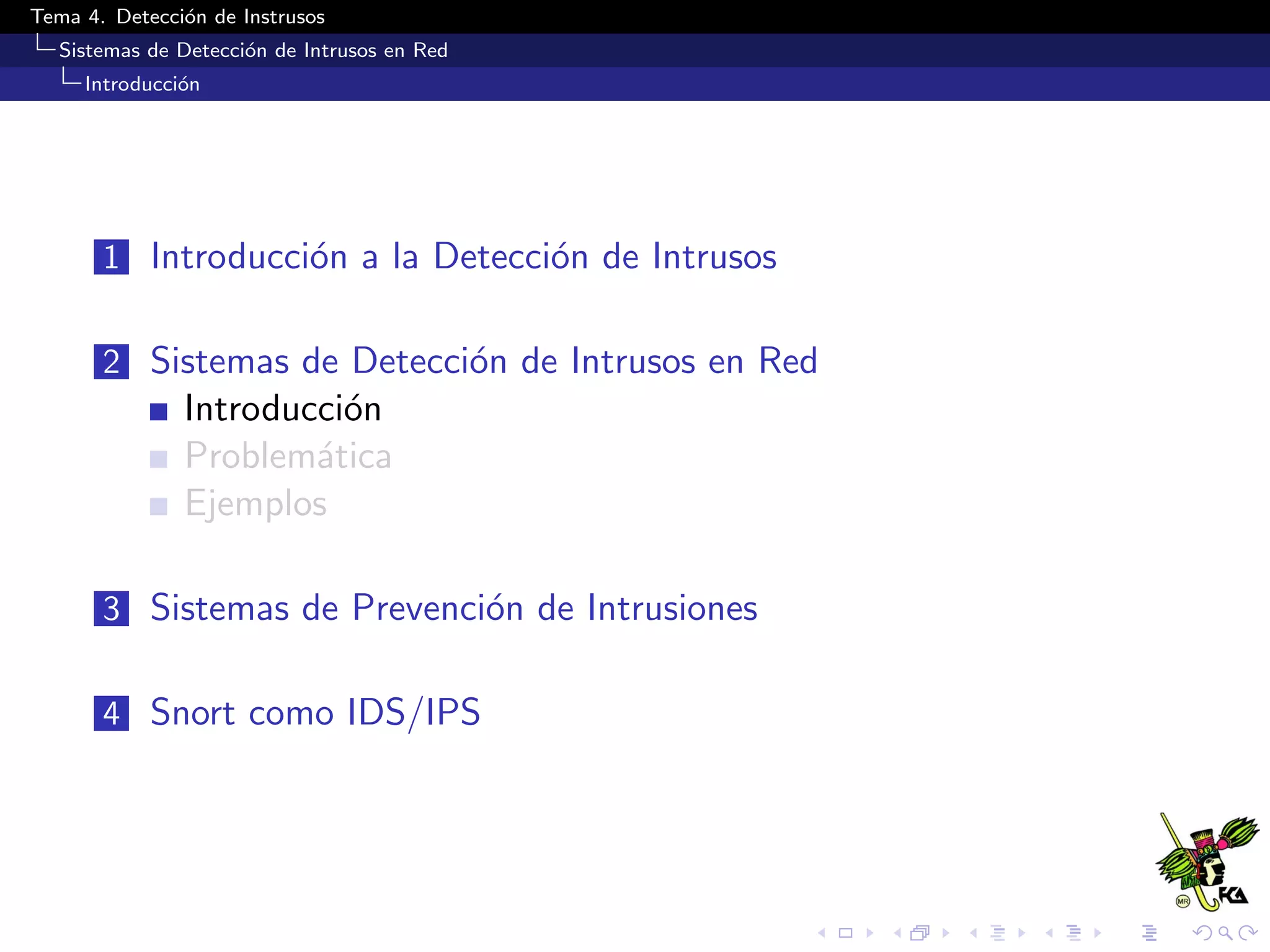 Tema 4. Detección de Instrusos
Sistemas de Detección de Intrusos en Red
Introducción

1 Introducción a la Detección de Intrusos

2 Sistemas de Detección de Intrusos en Red
Introducción
Problemática
Ejemplos

3 Sistemas de Prevención de Intrusiones

4 Snort como IDS/IPS

MR
FCA